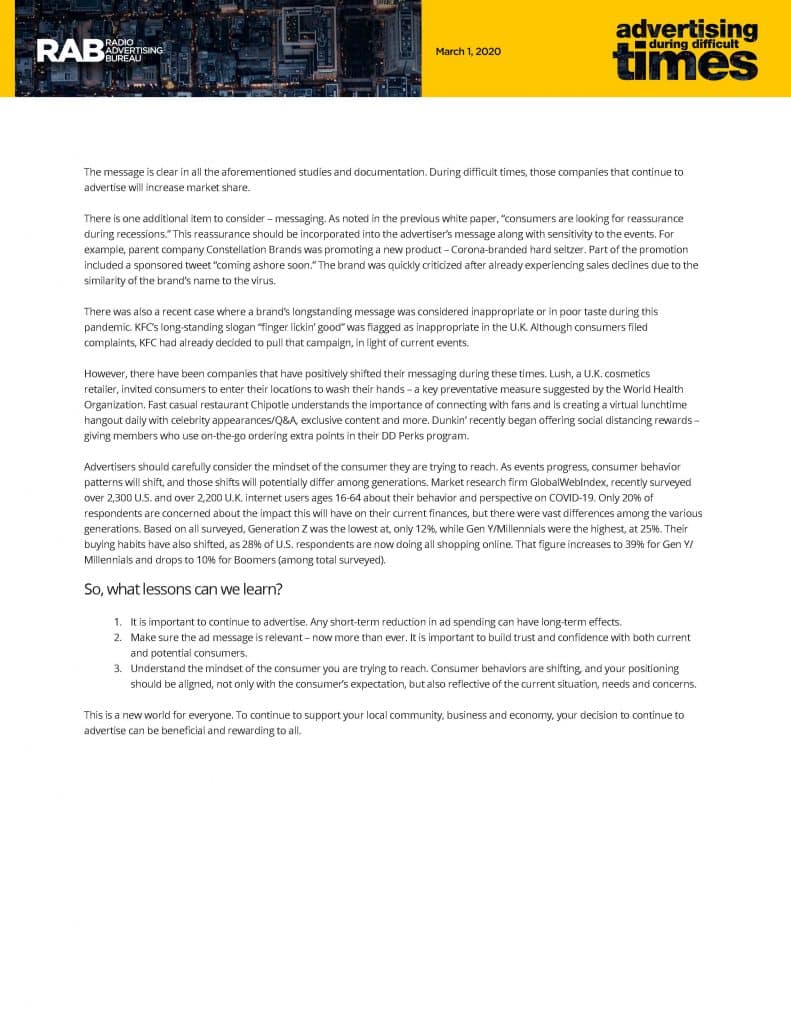 RAB RADIO ADVERTISING BUREAU

March 1, 2020

advertising during difficult times

The message is clear in all the aforementioned studies and documentation. During difficult times, those companies that continue to advertise will increase market share.

There is one additional item to consider – messaging. As noted in the previous white paper, "consumers are looking for reassurance during recessions." This reassurance should be incorporated into the advertiser's message along with sensitivity to the events. For example, parent company Constellation Brands was promoting a new product – Corona-branded hard seltzer. Part of the promotion included a sponsored tweet "coming ashore soon." The brand was quickly criticized after already experiencing sales declines due to the similarity of the brand's name to the virus.

There was also a recent case where a brand's longstanding message was considered inappropriate or in poor taste during this pandemic. KFC's long-standing slogan "finger lickin' good" was flagged as inappropriate in the U.K. Although consumers filed complaints, KFC had already decided to pull that campaign, in light of current events.

However, there have been companies that have positively shifted their messaging during these times. Lush, a U.K. cosmetics retailer, invited consumers to enter their locations to wash their hands – a key preventative measure suggested by the World Health Organization. Fast casual restaurant Chipotle understands the importance of connecting with fans and is creating a virtual lunchtime hangout daily with celebrity appearances/Q&A, exclusive content and more. Dunkin' recently began offering social distancing rewards – giving members who use on-the-go ordering extra points in their DD Perks program.

Advertisers should carefully consider the mindset of the consumer they are trying to reach. As events progress, consumer behavior patterns will shift, and those shifts will potentially differ among generations. Market research firm GlobalWebIndex, recently surveyed over 2,300 U.S. and over 2,200 U.K. internet users ages 16-64 about their behavior and perspective on COVID-19. Only 20% of respondents are concerned about the impact this will have on their current finances, but there were vast differences among the various generations. Based on all surveyed, Generation Z was the lowest at, only 12%, while Gen Y/Millennials were the highest, at 25%. Their buying habits have also shifted, as 28% of U.S. respondents are now doing all shopping online. That figure increases to 39% for Gen Y/Millennials and drops to 10% for Boomers (among total surveyed).

So, what lessons can we learn?

1. It is important to continue to advertise. Any short-term reduction in ad spending can have long-term effects.
2. Make sure the ad message is relevant – now more than ever. It is important to build trust and confidence with both current and potential consumers.
3. Understand the mindset of the consumer you are trying to reach. Consumer behaviors are shifting, and your positioning should be aligned, not only with the consumer's expectation, but also reflective of the current situation, needs and concerns.

This is a new world for everyone. To continue to support your local community, business and economy, your decision to continue to advertise can be beneficial and rewarding to all.